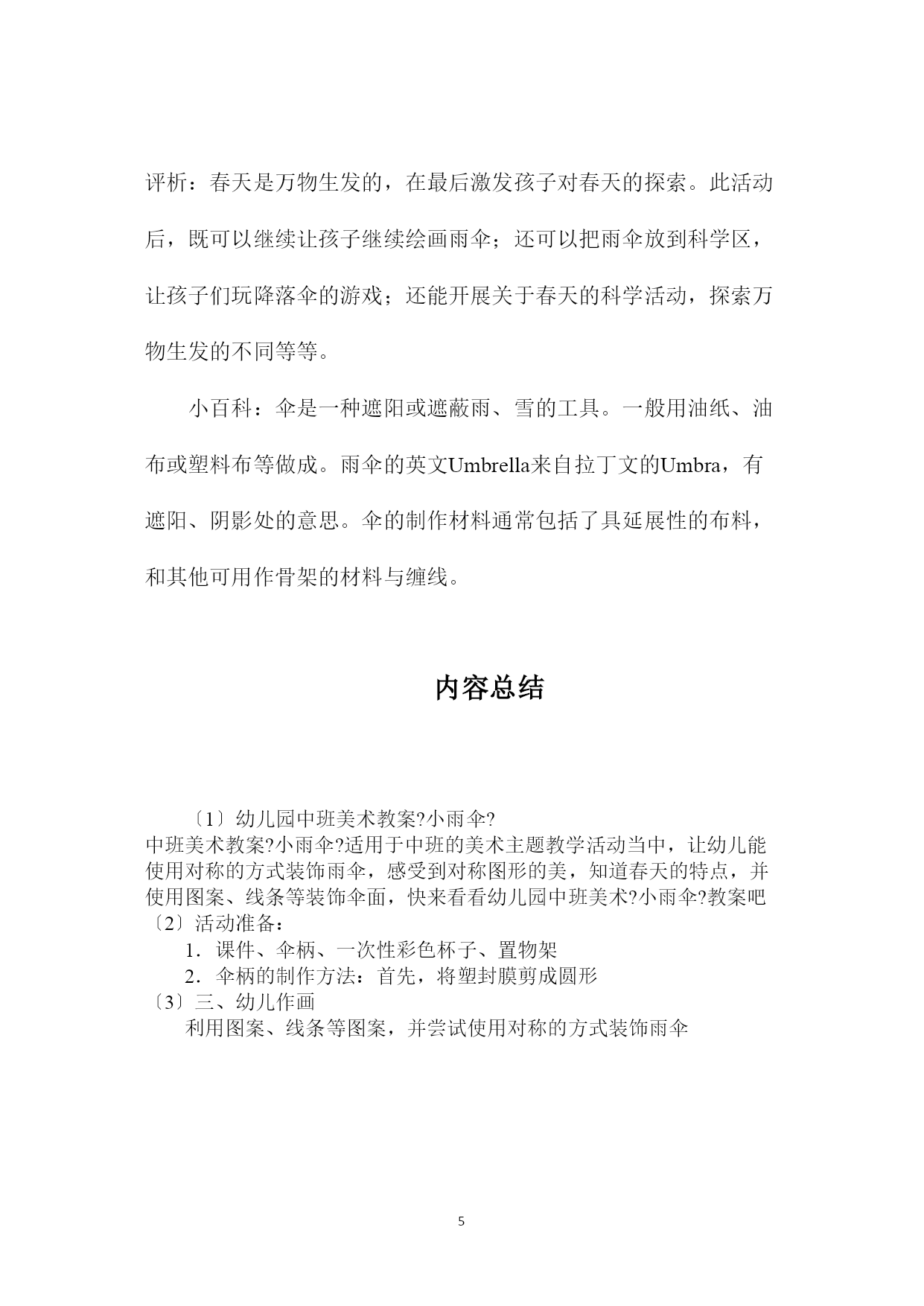 评析：春天是万物生发的，在最后激发孩子对春天的探索。此活动后，既可以继续让孩子继续绘画雨伞；还可以把雨伞放到科学区，让孩子们玩降落伞的游戏；还能开展关于春天的科学活动，探索万物生发的不同等等。

小百科：伞是一种遮阳或遮蔽雨、雪的工具。一般用油纸、油布或塑料布等做成。雨伞的英文Umbrella来自拉丁文的Umbra，有遮阳、阴影处的意思。伞的制作材料通常包括了具延展性的布料，和其他可用作骨架的材料与缠线。

内容总结

〔1〕幼儿园中班美术教案?小雨伞?
中班美术教案?小雨伞?适用于中班的美术主题教学活动当中，让幼儿能使用对称的方式装饰雨伞，感受到对称图形的美，知道春天的特点，并使用图案、线条等装饰伞面，快来看看幼儿园中班美术?小雨伞?教案吧
〔2〕活动准备：
1．课件、伞柄、一次性彩色杯子、置物架
2．伞柄的制作方法：首先，将塑封膜剪成圆形
〔3〕三、幼儿作画
利用图案、线条等图案，并尝试使用对称的方式装饰雨伞

5